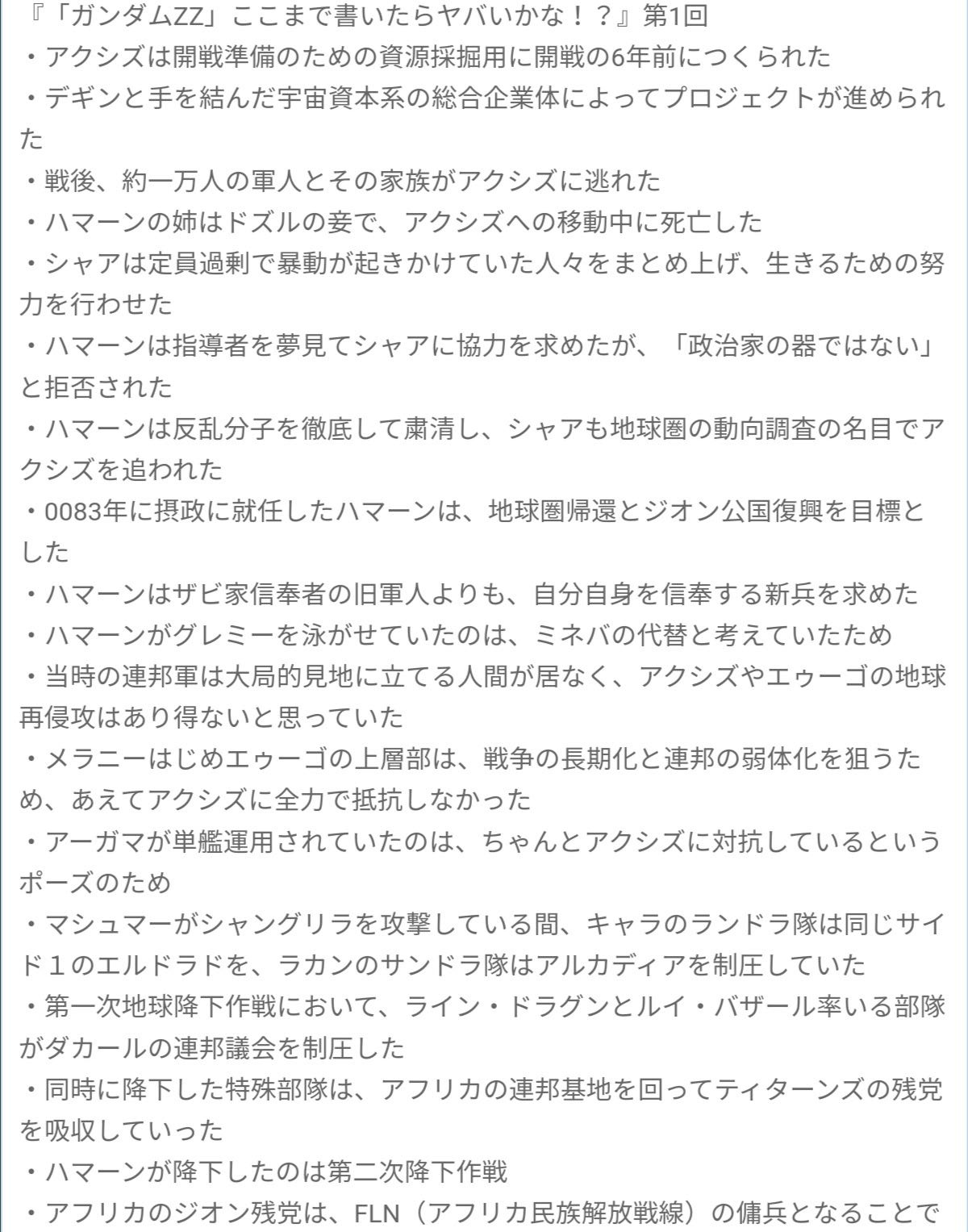 『「ガンダムZZ」ここまで書いたらヤバいかな！？』第1回
・アクシズは開戦準備のための資源採掘用に開戦の6年前につくられた
・デギンと手を結んだ宇宙資本系の総合企業体によってプロジェクトが進められた
・戦後、約一万人の軍人とその家族がアクシズに逃れた
・ハマーンの姉はドズルの妾で、アクシズへの移動中に死亡した
・シャアは定員過剰で暴動が起きかけていた人々をまとめ上げ、生きるための努力を行わせた
・ハマーンは指導者を夢見てシャアに協力を求めたが、「政治家の器ではない」と拒否された
・ハマーンは反乱分子を徹底して粛清し、シャアも地球圏の動向調査の名目でアクシズを追われた
・0083年に摂政に就任したハマーンは、地球圏帰還とジオン公国復興を目標とした
・ハマーンはザビ家信奉者の旧軍人よりも、自分自身を信奉する新兵を求めた
・ハマーンがグレミーを泳がせていたのは、ミネバの代替と考えていたため
・当時の連邦軍は大局的見地に立てる人間が居なく、アクシズやエゥーゴの地球再侵攻はあり得ないと思っていた
・メラニーはじめエゥーゴの上層部は、戦争の長期化と連邦の弱体化を狙うため、あえてアクシズに全力で抵抗しなかった
・アーガマが単艦運用されていたのは、ちゃんとアクシズに対抗しているというポーズのため
・マシュマーがシャングリラを攻撃している間、キャラのランドラ隊は同じサイド１のエルドラドを、ラカンのサンドラ隊はアルカディアを制圧していた
・第一次地球降下作戦において、ライン・ドラグンとルイ・バザール率いる部隊がダカールの連邦議会を制圧した
・同時に降下した特殊部隊は、アフリカの連邦基地を回ってティターンズの残党を吸収していった
・ハマーンが降下したのは第二次降下作戦
・アフリカのジオン残党は、FLN（アフリカ民族解放戦線）の傭兵となることで